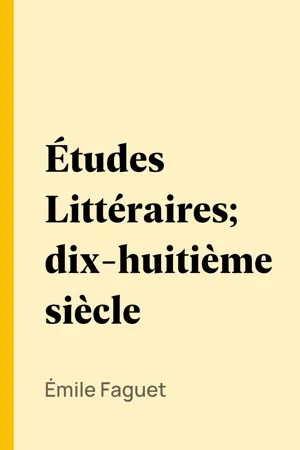 Études Littéraires; dix-huitième siècle

Émile Faguet